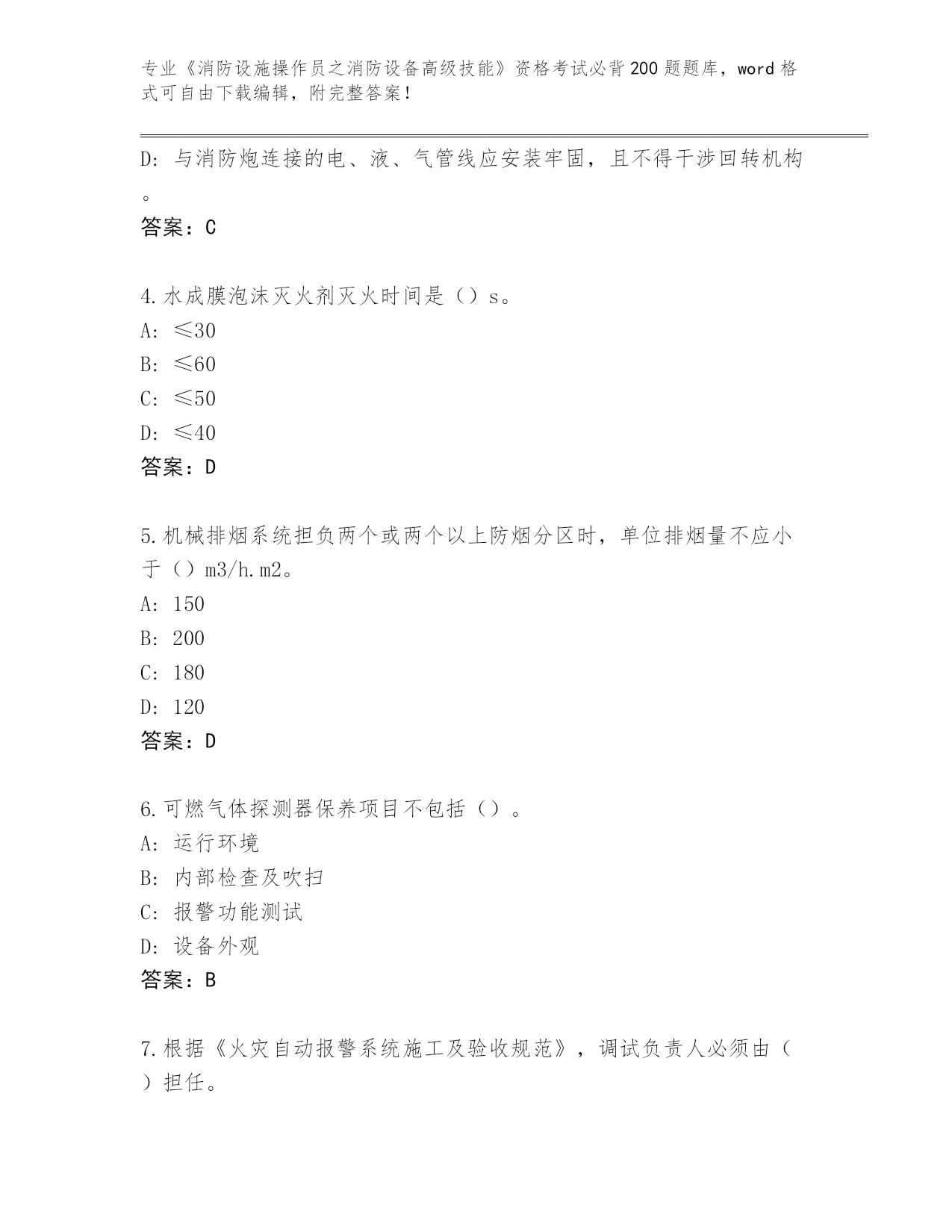 专业《消防设施操作员之消防设备高级技能》资格考试必背200题题库，word格式可自由下载编辑，附完整答案！

D：与消防炮连接的电、液、气管线应安装牢固，且不得干涉回转机构。

答案：C

4.水成膜泡沫灭火剂灭火时间是（）s。
A：≤30
B：≤60
C：≤50
D：≤40
答案：D

5.机械排烟系统担负两个或两个以上防烟分区时，单位排烟量不应小于（）m3/h.m2。
A：150
B：200
C：180
D：120
答案：D

6.可燃气体探测器保养项目不包括（）。
A：运行环境
B：内部检查及吹扫
C：报警功能测试
D：设备外观
答案：B

7.根据《火灾自动报警系统施工及验收规范》，调试负责人必须由（）担任。